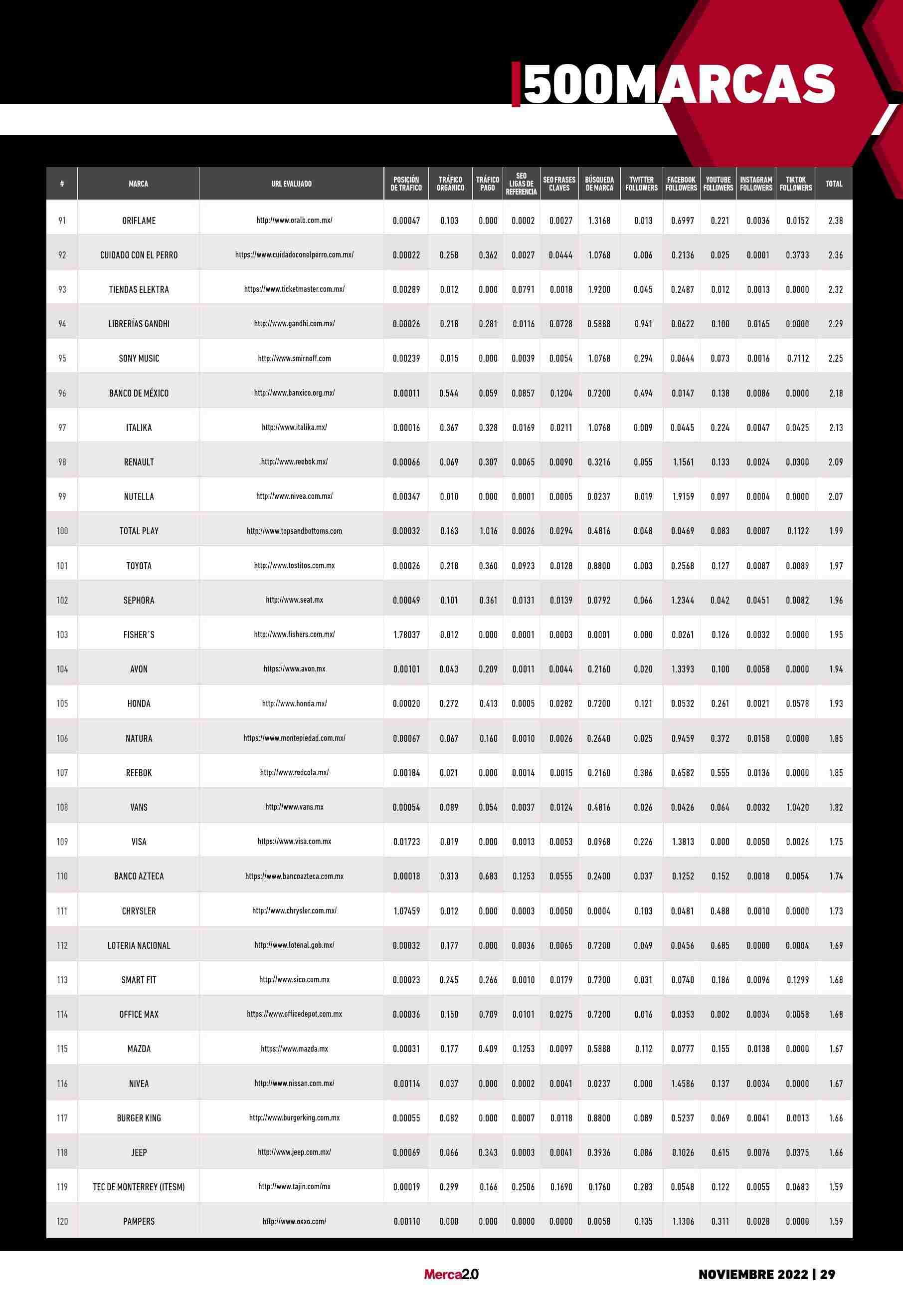 500MARCAS

| # | MARCA | URL EVALUADO | POSICIÓN DE TRÁFICO | TRÁFICO ORGÁNICO | TRÁFICO PAGO | SEO LIGAS DE REFERENCIA | SEO FRASES CLAVES | BÚSQUEDA DE MARCA | TWITTER FOLLOWERS | FACEBOOK FOLLOWERS | YOUTUBE FOLLOWERS | INSTAGRAM FOLLOWERS | TIKTOK FOLLOWERS | TOTAL |
|---|---|---|---|---|---|---|---|---|---|---|---|---|---|---|
| 91 | ORIFLAME | http://www.oralb.com.mx/ | 0.00047 | 0.103 | 0.000 | 0.0002 | 0.0027 | 1.3168 | 0.013 | 0.6997 | 0.221 | 0.0036 | 0.0152 | 2.38 |
| 92 | CUIDADO CON EL PERRO | https://www.cuidadoconelperro.com.mx/ | 0.00022 | 0.258 | 0.362 | 0.0027 | 0.0444 | 1.0768 | 0.006 | 0.2136 | 0.025 | 0.0001 | 0.3733 | 2.36 |
| 93 | TIENDAS ELEKTRA | https://www.ticketmaster.com.mx/ | 0.00289 | 0.012 | 0.000 | 0.0791 | 0.0018 | 1.9200 | 0.045 | 0.2487 | 0.012 | 0.0013 | 0.0000 | 2.32 |
| 94 | LIBRERÍAS GANDHI | http://www.gandhi.com.mx/ | 0.00026 | 0.218 | 0.281 | 0.0116 | 0.0728 | 0.5888 | 0.941 | 0.0622 | 0.100 | 0.0165 | 0.0000 | 2.29 |
| 95 | SONY MUSIC | http://www.smirnoff.com | 0.00239 | 0.015 | 0.000 | 0.0039 | 0.0054 | 1.0768 | 0.294 | 0.0644 | 0.073 | 0.0016 | 0.7112 | 2.25 |
| 96 | BANCO DE MÉXICO | http://www.banxico.org.mx/ | 0.00011 | 0.544 | 0.059 | 0.0857 | 0.1204 | 0.7200 | 0.494 | 0.0147 | 0.138 | 0.0086 | 0.0000 | 2.18 |
| 97 | ITALIKA | http://www.italika.mx/ | 0.00016 | 0.367 | 0.328 | 0.0169 | 0.0211 | 1.0768 | 0.009 | 0.0445 | 0.224 | 0.0047 | 0.0425 | 2.13 |
| 98 | RENAULT | http://www.reebok.mx/ | 0.00066 | 0.069 | 0.307 | 0.0065 | 0.0090 | 0.3216 | 0.055 | 1.1561 | 0.133 | 0.0024 | 0.0300 | 2.09 |
| 99 | NUTELLA | http://www.nivea.com.mx/ | 0.00347 | 0.010 | 0.000 | 0.0001 | 0.0005 | 0.0237 | 0.019 | 1.9159 | 0.097 | 0.0004 | 0.0000 | 2.07 |
| 100 | TOTAL PLAY | http://www.topsandbottoms.com | 0.00032 | 0.163 | 1.016 | 0.0026 | 0.0294 | 0.4816 | 0.048 | 0.0469 | 0.083 | 0.0007 | 0.1122 | 1.99 |
| 101 | TOYOTA | http://www.tostitos.com.mx | 0.00026 | 0.218 | 0.360 | 0.0923 | 0.0128 | 0.8800 | 0.003 | 0.2568 | 0.127 | 0.0087 | 0.0089 | 1.97 |
| 102 | SEPHORA | http://www.seat.mx | 0.00049 | 0.101 | 0.361 | 0.0131 | 0.0139 | 0.0792 | 0.066 | 1.2344 | 0.042 | 0.0451 | 0.0082 | 1.96 |
| 103 | FISHER´S | http://www.fishers.com.mx/ | 1.78037 | 0.012 | 0.000 | 0.0001 | 0.0003 | 0.0001 | 0.000 | 0.0261 | 0.126 | 0.0032 | 0.0000 | 1.95 |
| 104 | AVON | https://www.avon.mx | 0.00101 | 0.043 | 0.209 | 0.0011 | 0.0044 | 0.2160 | 0.020 | 1.3393 | 0.100 | 0.0058 | 0.0000 | 1.94 |
| 105 | HONDA | http://www.honda.mx/ | 0.00020 | 0.272 | 0.413 | 0.0005 | 0.0282 | 0.7200 | 0.121 | 0.0532 | 0.261 | 0.0021 | 0.0578 | 1.93 |
| 106 | NATURA | https://www.montepiedad.com.mx/ | 0.00067 | 0.067 | 0.160 | 0.0010 | 0.0026 | 0.2640 | 0.025 | 0.9459 | 0.372 | 0.0158 | 0.0000 | 1.85 |
| 107 | REEBOK | http://www.redcola.mx/ | 0.00184 | 0.021 | 0.000 | 0.0014 | 0.0015 | 0.2160 | 0.386 | 0.6582 | 0.555 | 0.0136 | 0.0000 | 1.85 |
| 108 | VANS | http://www.vans.mx | 0.00054 | 0.089 | 0.054 | 0.0037 | 0.0124 | 0.4816 | 0.026 | 0.0426 | 0.064 | 0.0032 | 1.0420 | 1.82 |
| 109 | VISA | https://www.visa.com.mx | 0.01723 | 0.019 | 0.000 | 0.0013 | 0.0053 | 0.0968 | 0.226 | 1.3813 | 0.000 | 0.0050 | 0.0026 | 1.75 |
| 110 | BANCO AZTECA | https://www.bancoazteca.com.mx | 0.00018 | 0.313 | 0.683 | 0.1253 | 0.0555 | 0.2400 | 0.037 | 0.1252 | 0.152 | 0.0018 | 0.0054 | 1.74 |
| 111 | CHRYSLER | http://www.chrysler.com.mx/ | 1.07459 | 0.012 | 0.000 | 0.0003 | 0.0050 | 0.0004 | 0.103 | 0.0481 | 0.488 | 0.0010 | 0.0000 | 1.73 |
| 112 | LOTERIA NACIONAL | http://www.lotenal.gob.mx/ | 0.00032 | 0.177 | 0.000 | 0.0036 | 0.0065 | 0.7200 | 0.049 | 0.0456 | 0.685 | 0.0000 | 0.0004 | 1.69 |
| 113 | SMART FIT | http://www.sico.com.mx | 0.00023 | 0.245 | 0.266 | 0.0010 | 0.0179 | 0.7200 | 0.031 | 0.0740 | 0.186 | 0.0096 | 0.1299 | 1.68 |
| 114 | OFFICE MAX | https://www.officedepot.com.mx | 0.00036 | 0.150 | 0.709 | 0.0101 | 0.0275 | 0.7200 | 0.016 | 0.0353 | 0.002 | 0.0034 | 0.0058 | 1.68 |
| 115 | MAZDA | https://www.mazda.mx | 0.00031 | 0.177 | 0.409 | 0.1253 | 0.0097 | 0.5888 | 0.112 | 0.0777 | 0.155 | 0.0138 | 0.0000 | 1.67 |
| 116 | NIVEA | http://www.nissan.com.mx/ | 0.00114 | 0.037 | 0.000 | 0.0002 | 0.0041 | 0.0237 | 0.000 | 1.4586 | 0.137 | 0.0034 | 0.0000 | 1.67 |
| 117 | BURGER KING | http://www.burgerking.com.mx | 0.00055 | 0.082 | 0.000 | 0.0007 | 0.0118 | 0.8800 | 0.089 | 0.5237 | 0.069 | 0.0041 | 0.0013 | 1.66 |
| 118 | JEEP | http://www.jeep.com.mx/ | 0.00069 | 0.066 | 0.343 | 0.0003 | 0.0041 | 0.3936 | 0.086 | 0.1026 | 0.615 | 0.0076 | 0.0375 | 1.66 |
| 119 | TEC DE MONTERREY (ITESM) | http://www.tajin.com/mx | 0.00019 | 0.299 | 0.166 | 0.2506 | 0.1690 | 0.1760 | 0.283 | 0.0548 | 0.122 | 0.0055 | 0.0683 | 1.59 |
| 120 | PAMPERS | http://www.oxxo.com/ | 0.00110 | 0.000 | 0.000 | 0.0000 | 0.0000 | 0.0058 | 0.135 | 1.1306 | 0.311 | 0.0028 | 0.0000 | 1.59 |

Merca2.0

NOVIEMBRE 2022 | 29